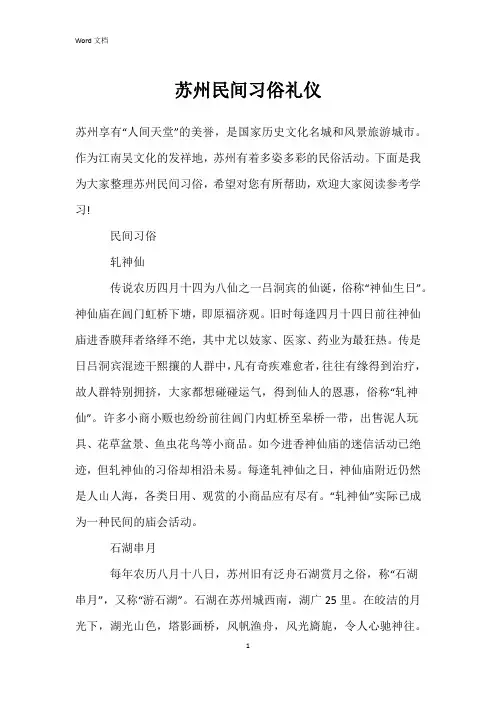 Word 文档

苏州民间习俗礼仪

苏州享有“人间天堂”的美誉，是国家历史文化名城和风景旅游城市。作为江南吴文化的发祥地，苏州有着多姿多彩的民俗活动。下面是我为大家整理苏州民间习俗，希望对您有所帮助，欢迎大家阅读参考学习!

民间习俗

轧神仙

传说农历四月十四为八仙之一吕洞宾的仙诞，俗称“神仙生日”。神仙庙在阊门虹桥下塘，即原福济观。旧时每逢四月十四日前往神仙庙进香膜拜者络绎不绝，其中尤以妓家、医家、药业为最狂热。传是日吕洞宾混迹于熙攘的人群中，凡有奇疾难愈者，往往有缘得到治疗，故人群特别拥挤，大家都想碰碰运气，得到仙人的恩惠，俗称“轧神仙”。许多小商小贩也纷纷前往阊门内虹桥至皋桥一带，出售泥人玩具、花草盆景、鱼虫花鸟等小商品。如今进香神仙庙的迷信活动已绝迹，但轧神仙的习俗却相沿未易。每逢轧神仙之日，神仙庙附近仍然是人山人海，各类日用、观赏的小商品应有尽有。“轧神仙”实际已成为一种民间的庙会活动。

石湖串月

每年农历八月十八日，苏州旧有泛舟石湖赏月之俗，称“石湖串月”，又称“游石湖”。石湖在苏州城西南，湖广 25 里。在皎洁的月光下，湖光山色，塔影画桥，风帆渔舟，风光旖旎，令人心驰神往。

1